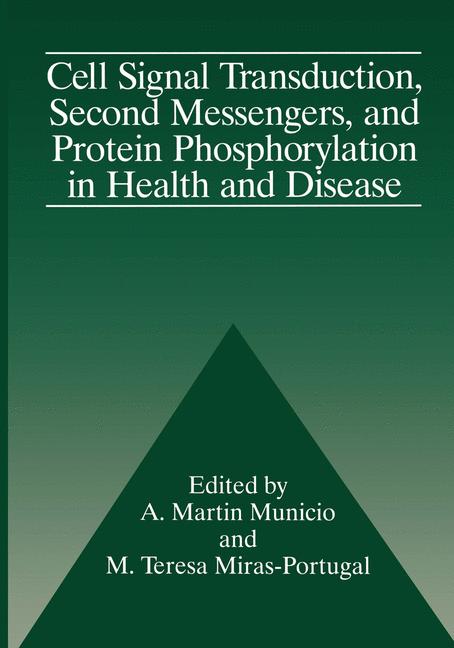 Cell Signal Transduction, Second Messengers, and Protein Phosphorylation in Health and Disease

Edited by
A. Martin Municio
and
M. Teresa Miras-Portugal